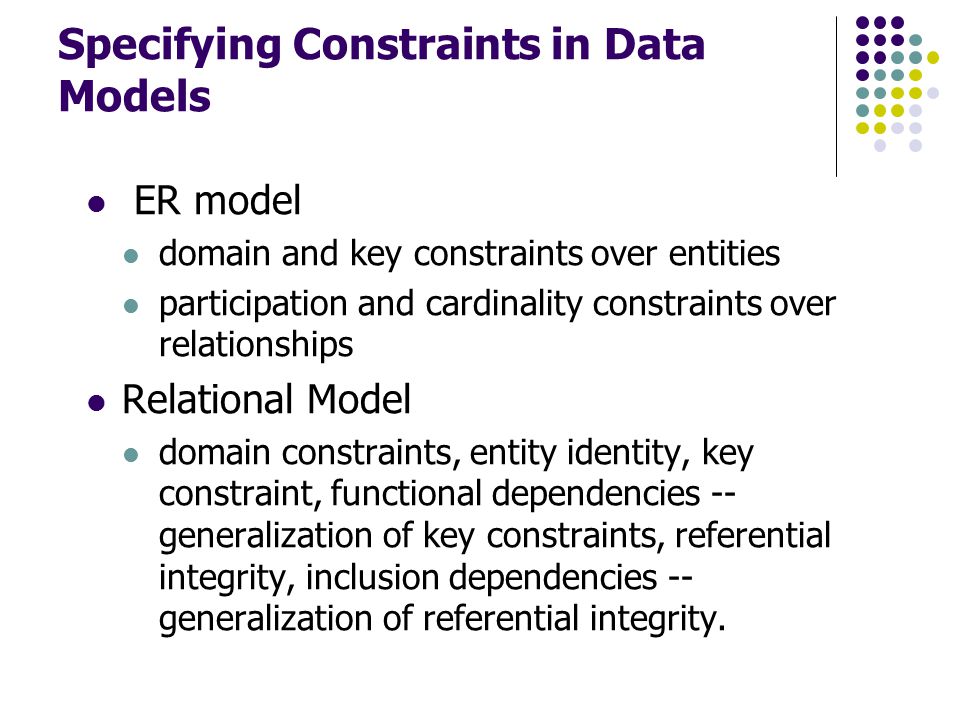 Specifying Constraints in Data Models

- ER model
  - domain and key constraints over entities
  - participation and cardinality constraints over relationships
- Relational Model
  - domain constraints, entity identity, key constraint, functional dependencies -- generalization of key constraints, referential integrity, inclusion dependencies -- generalization of referential integrity.